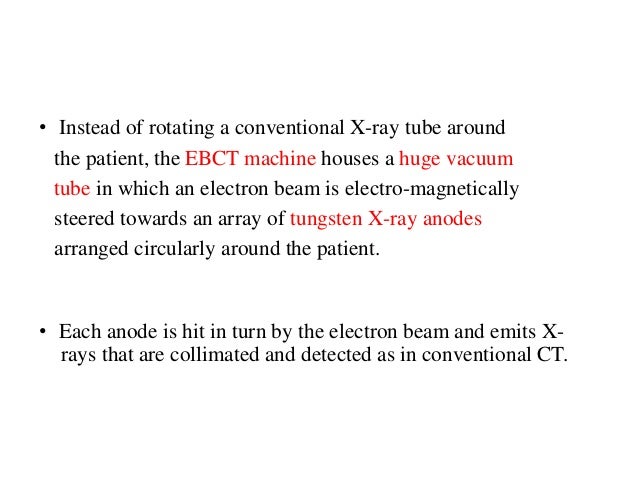 • Instead of rotating a conventional X-ray tube around the patient, the EBCT machine houses a huge vacuum tube in which an electron beam is electro-magnetically steered towards an array of tungsten X-ray anodes arranged circularly around the patient.

• Each anode is hit in turn by the electron beam and emits X-rays that are collimated and detected as in conventional CT.